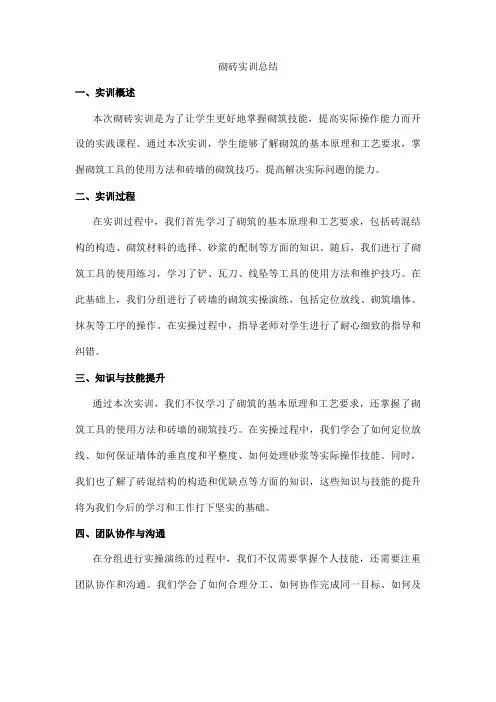 砌砖实训总结

一、实训概述

本次砌砖实训是为了让学生更好地掌握砌筑技能，提高实际操作能力而开设的实践课程。通过本次实训，学生能够了解砌筑的基本原理和工艺要求，掌握砌筑工具的使用方法和砖墙的砌筑技巧，提高解决实际问题的能力。

二、实训过程

在实训过程中，我们首先学习了砌筑的基本原理和工艺要求，包括砖混结构的构造、砌筑材料的选择、砂浆的配制等方面的知识。随后，我们进行了砌筑工具的使用练习，学习了铲、瓦刀、线坠等工具的使用方法和维护技巧。在此基础上，我们分组进行了砖墙的砌筑实操演练，包括定位放线、砌筑墙体、抹灰等工序的操作。在实操过程中，指导老师对学生进行了耐心细致的指导和纠错。

三、知识与技能提升

通过本次实训，我们不仅学习了砌筑的基本原理和工艺要求，还掌握了砌筑工具的使用方法和砖墙的砌筑技巧。在实操过程中，我们学会了如何定位放线、如何保证墙体的垂直度和平整度、如何处理砂浆等实际操作技能。同时，我们也了解了砖混结构的构造和优缺点等方面的知识，这些知识与技能的提升将为我们今后的学习和工作打下坚实的基础。

四、团队协作与沟通

在分组进行实操演练的过程中，我们不仅需要掌握个人技能，还需要注重团队协作和沟通。我们学会了如何合理分工、如何协作完成同一目标、如何及